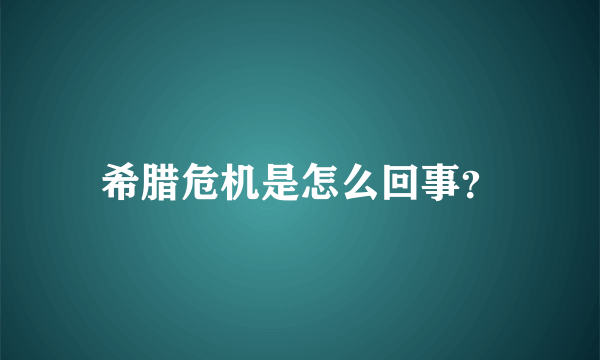 希腊危机是怎么回事?